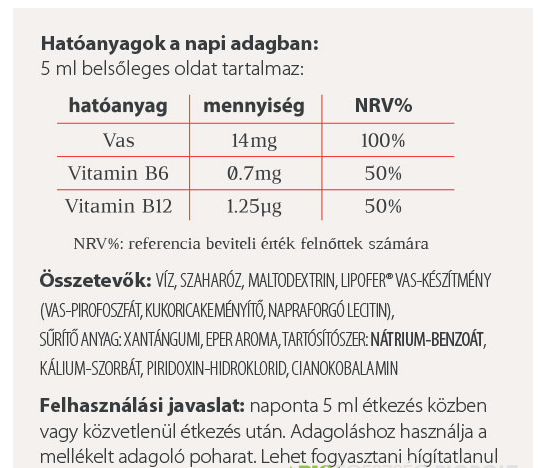 **Hatóanyagok a napi adagban:**
5 ml belsőleges oldat tartalmaz:

| hatóanyag | mennyiség | NRV% |
|---|---|---|
| Vas | 14mg | 100% |
| Vitamin B6 | 0.7mg | 50% |
| Vitamin B12 | 1.25μg | 50% |

NRV%: referencia beviteli érték felnőttek számára

**Összetevők:** VÍZ, SZAHARÓZ, MALTODEXTRIN, LIPOFER® VAS-KÉSZÍTMÉNY (VAS-PIROFOSZFÁT, KUKORICAKEMÉNYÍTŐ, NAPRAFORGÓ LECITIN), SŰRÍTŐ ANYAG: XANTÁNGUMI, EPER AROMA, TARTÓSÍTÓSZER: **NÁTRIUM-BENZOÁT**, KÁLIUM-SZORBÁT, PIRIDOXIN-HIDROKLORID, CIANOKOBALAMIN

**Felhasználási javaslat:** naponta 5 ml étkezés közben vagy közvetlenül étkezés után. Adagoláshoz használja a mellékelt adagoló poharat. Lehet fogyasztani hígítatlanul